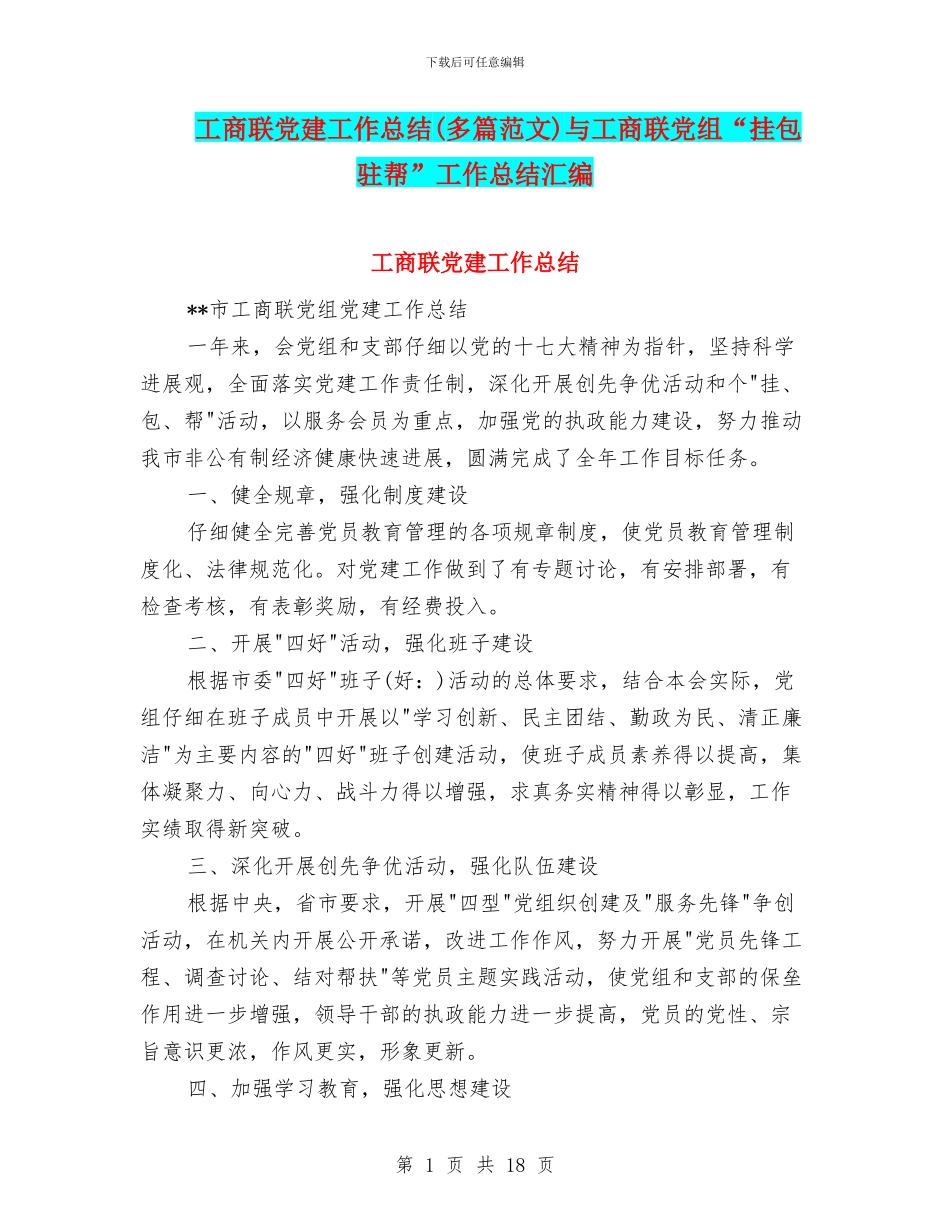 下载后可任意编辑

工商联党建工作总结(多篇范文)与工商联党组“挂包驻帮”工作总结汇编

工商联党建工作总结

**市工商联党组党建工作总结

一年来，会党组和支部仔细以党的十七大精神为指针，坚持科学进展观，全面落实党建工作责任制，深化开展创先争优活动和个"挂、包、帮"活动，以服务会员为重点，加强党的执政能力建设，努力推动我市非公有制经济健康快速进展，圆满完成了全年工作目标任务。

一、健全规章，强化制度建设

仔细健全完善党员教育管理的各项规章制度，使党员教育管理制度化、法律规范化。对党建工作做到了有专题讨论，有安排部署，有检查考核，有表彰奖励，有经费投入。

二、开展"四好"活动，强化班子建设

根据市委"四好"班子(好：)活动的总体要求，结合本会实际，党组仔细在班子成员中开展以"学习创新、民主团结、勤政为民、清正廉洁"为主要内容的"四好"班子创建活动，使班子成员素养得以提高，集体凝聚力、向心力、战斗力得以增强，求真务实精神得以彰显，工作实绩取得新突破。

三、深化开展创先争优活动，强化队伍建设

根据中央，省市要求，开展"四型"党组织创建及"服务先锋"争创活动，在机关内开展公开承诺，改进工作作风，努力开展"党员先锋工程、调查讨论、结对帮扶"等党员主题实践活动，使党组和支部的保垒作用进一步增强，领导干部的执政能力进一步提高，党员的党性、宗旨意识更浓，作风更实，形象更新。

四、加强学习教育，强化思想建设

第 1 页 共 18 页